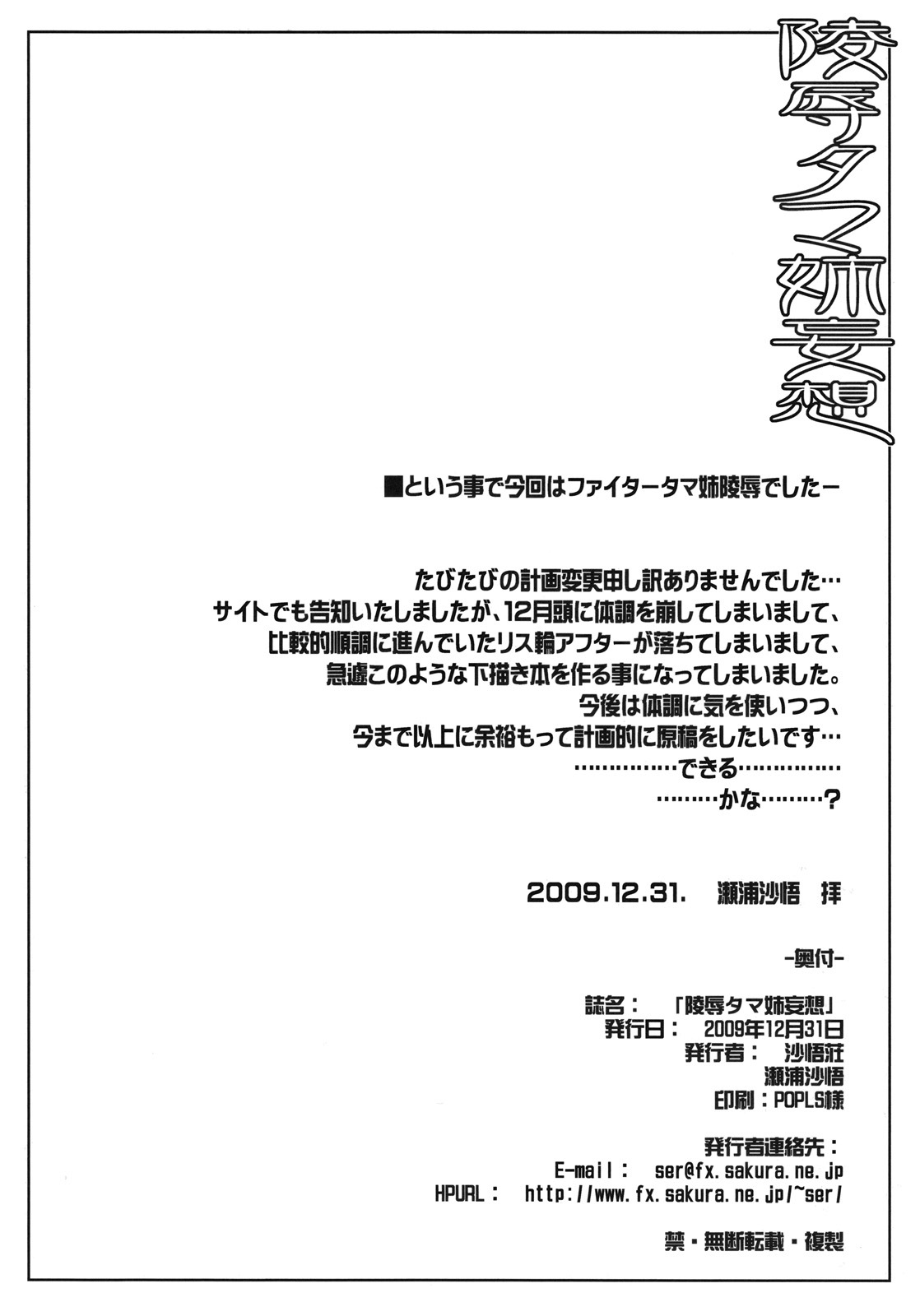 陵辱タマ姉妄想

■という事で今回はファイタータマ姉陵辱でしたー

たびたびの計画変更申し訳ありませんでした…
サイトでも告知いたしましたが、12月頭に体調を崩してしまいまして、
比較的順調に進んでいたリス輪アフターが落ちてしまいまして、
急遽このような下描き本を作る事になってしまいました。
今後は体調に気を使いつつ、
今まで以上に余裕もって計画的に原稿をしたいです…
……………できる……………
………かな………?

2009.12.31. 瀬浦沙悟 拝

-奥付-

誌名: 「陵辱タマ姉妄想」
発行日: 2009年12月31日
発行者: 沙悟荘
瀬浦沙悟
印刷:POPLS様

発行者連絡先:
E-mail: ser@fx.sakura.ne.jp
HPURL: http://www.fx.sakura.ne.jp/~ser/

禁・無断転載・複製